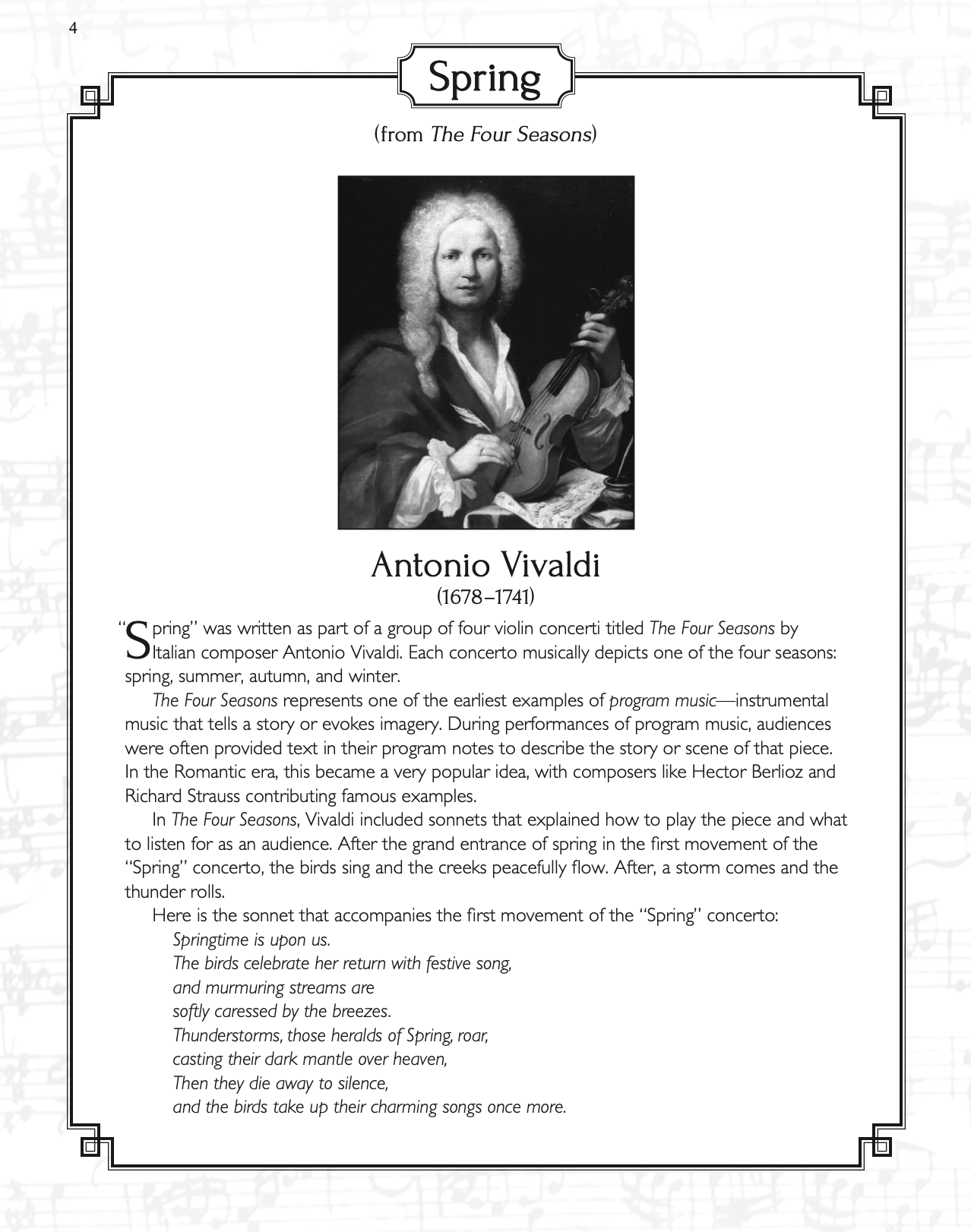 4

Spring

(from The Four Seasons)

Antonio Vivaldi
(1678–1741)

"Spring" was written as part of a group of four violin concerti titled The Four Seasons by Italian composer Antonio Vivaldi. Each concerto musically depicts one of the four seasons: spring, summer, autumn, and winter.

The Four Seasons represents one of the earliest examples of program music—instrumental music that tells a story or evokes imagery. During performances of program music, audiences were often provided text in their program notes to describe the story or scene of that piece. In the Romantic era, this became a very popular idea, with composers like Hector Berlioz and Richard Strauss contributing famous examples.

In The Four Seasons, Vivaldi included sonnets that explained how to play the piece and what to listen for as an audience. After the grand entrance of spring in the first movement of the "Spring" concerto, the birds sing and the creeks peacefully flow. After, a storm comes and the thunder rolls.

Here is the sonnet that accompanies the first movement of the "Spring" concerto:
Springtime is upon us.
The birds celebrate her return with festive song,
and murmuring streams are
softly caressed by the breezes.
Thunderstorms, those heralds of Spring, roar,
casting their dark mantle over heaven,
Then they die away to silence,
and the birds take up their charming songs once more.